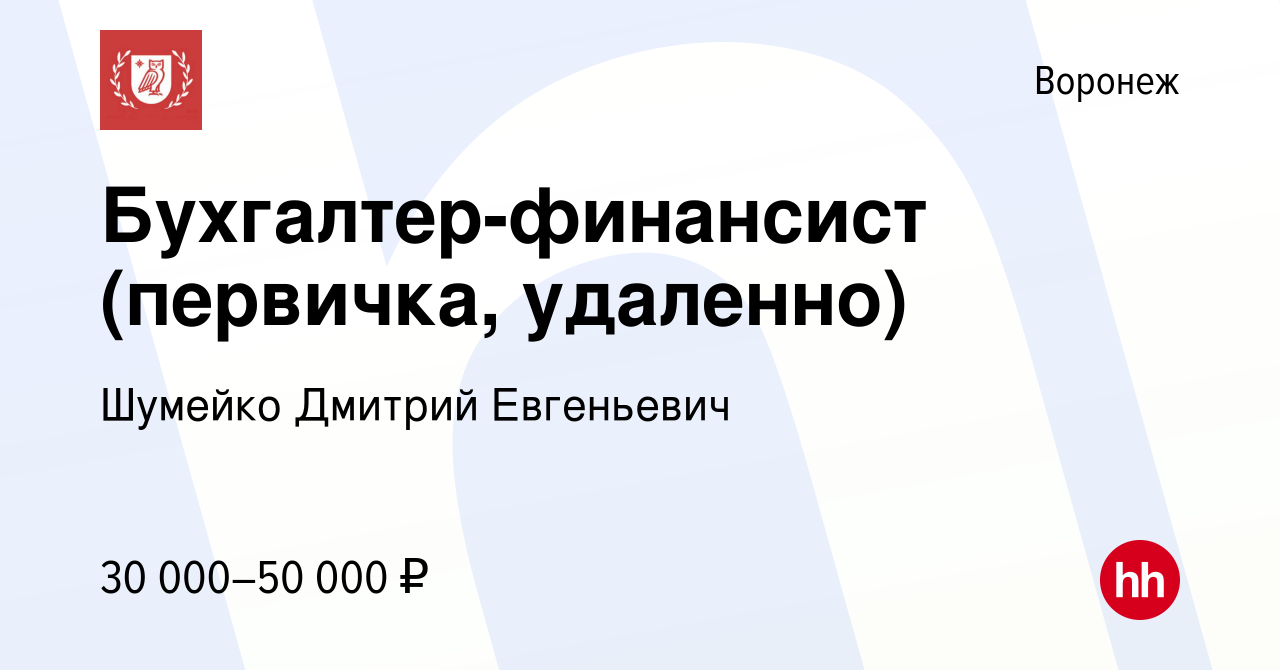 Воронеж

Бухгалтер-финансист (первичка, удаленно)

Шумейко Дмитрий Евгеньевич

30 000–50 000 ₽

hh